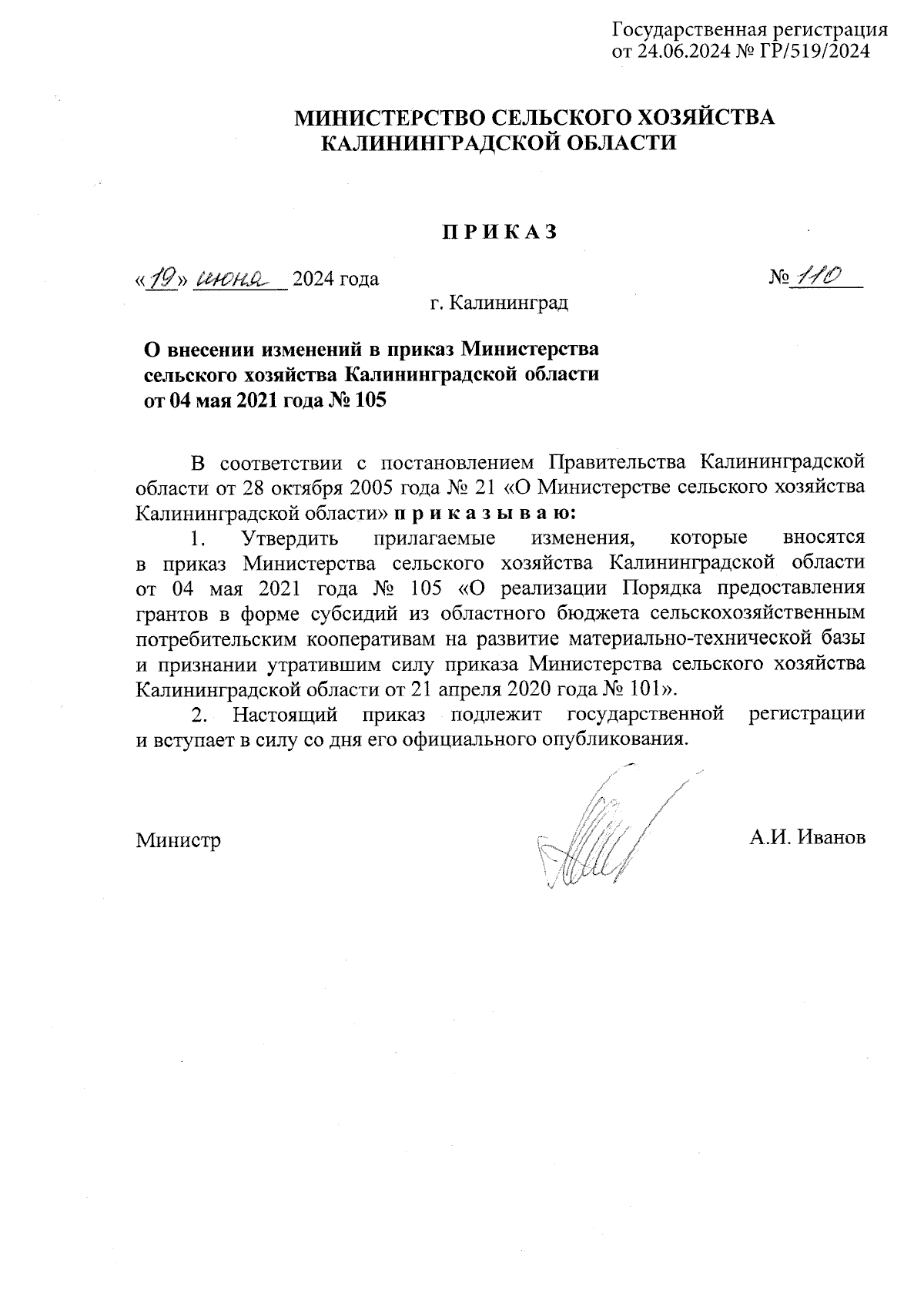 Государственная регистрация
от 24.06.2024 № ГР/519/2024

МИНИСТЕРСТВО СЕЛЬСКОГО ХОЗЯЙСТВА
КАЛИНИНГРАДСКОЙ ОБЛАСТИ

П Р И К А З

«19» июня 2024 года                                                            № 110

г. Калининград

О внесении изменений в приказ Министерства сельского хозяйства Калининградской области от 04 мая 2021 года № 105

В соответствии с постановлением Правительства Калининградской области от 28 октября 2005 года № 21 «О Министерстве сельского хозяйства Калининградской области» п р и к а з ы в а ю:

1. Утвердить прилагаемые изменения, которые вносятся в приказ Министерства сельского хозяйства Калининградской области от 04 мая 2021 года № 105 «О реализации Порядка предоставления грантов в форме субсидий из областного бюджета сельскохозяйственным потребительским кооперативам на развитие материально-технической базы и признании утратившим силу приказа Министерства сельского хозяйства Калининградской области от 21 апреля 2020 года № 101».

2. Настоящий приказ подлежит государственной регистрации и вступает в силу со дня его официального опубликования.

Министр                                                            А.И. Иванов